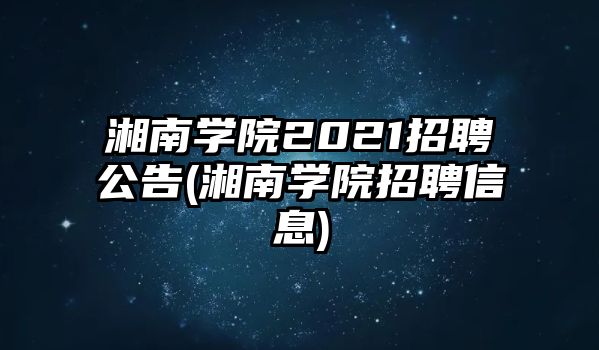 湘南学院2021招聘公告(湘南学院招聘信息)